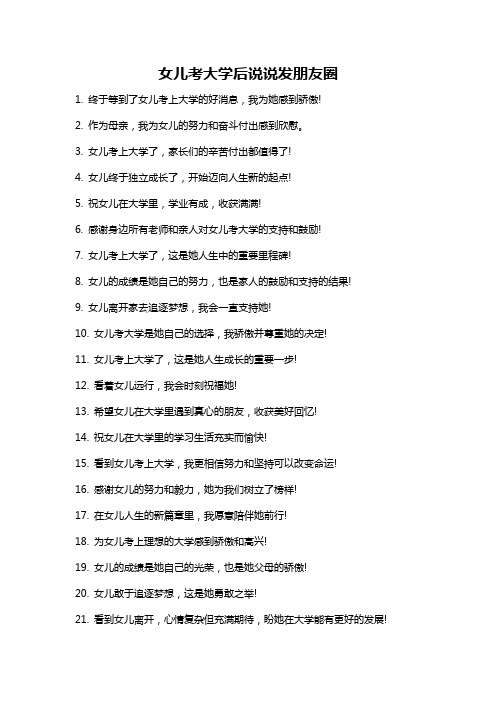 女儿考大学后说说发朋友圈

1. 终于等到了女儿考上大学的好消息，我为她感到骄傲!

2. 作为母亲，我为女儿的努力和奋斗付出感到欣慰。

3. 女儿考上大学了，家长们的辛苦付出都值得了!

4. 女儿终于独立成长了，开始迈向人生新的起点!

5. 祝女儿在大学里，学业有成，收获满满!

6. 感谢身边所有老师和亲人对女儿考大学的支持和鼓励!

7. 女儿考上大学了，这是她人生中的重要里程碑!

8. 女儿的成绩是她自己的努力，也是家人的鼓励和支持的结果!

9. 女儿离开家去追逐梦想，我会一直支持她!

10. 女儿考大学是她自己的选择，我骄傲并尊重她的决定!

11. 女儿考上大学了，这是她人生成长的重要一步!

12. 看着女儿远行，我会时刻祝福她!

13. 希望女儿在大学里遇到真心的朋友，收获美好回忆!

14. 祝女儿在大学里的学习生活充实而愉快!

15. 看到女儿考上大学，我更相信努力和坚持可以改变命运!

16. 感谢女儿的努力和毅力，她为我们树立了榜样!

17. 在女儿人生的新篇章里，我愿意陪伴她前行!

18. 为女儿考上理想的大学感到骄傲和高兴!

19. 女儿的成绩是她自己的光荣，也是她父母的骄傲!

20. 女儿敢于追逐梦想，这是她勇敢之举!

21. 看到女儿离开，心情复杂但充满期待，盼她在大学能有更好的发展!